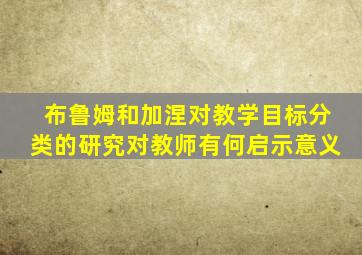 布鲁姆和加涅对教学目标分类的研究对教师有何启示意义